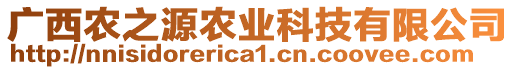 广西农之源农业科技有限公司
http://nnisidorerica1.cn.coovee.com